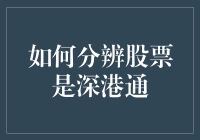 如何分辨股票是深港通